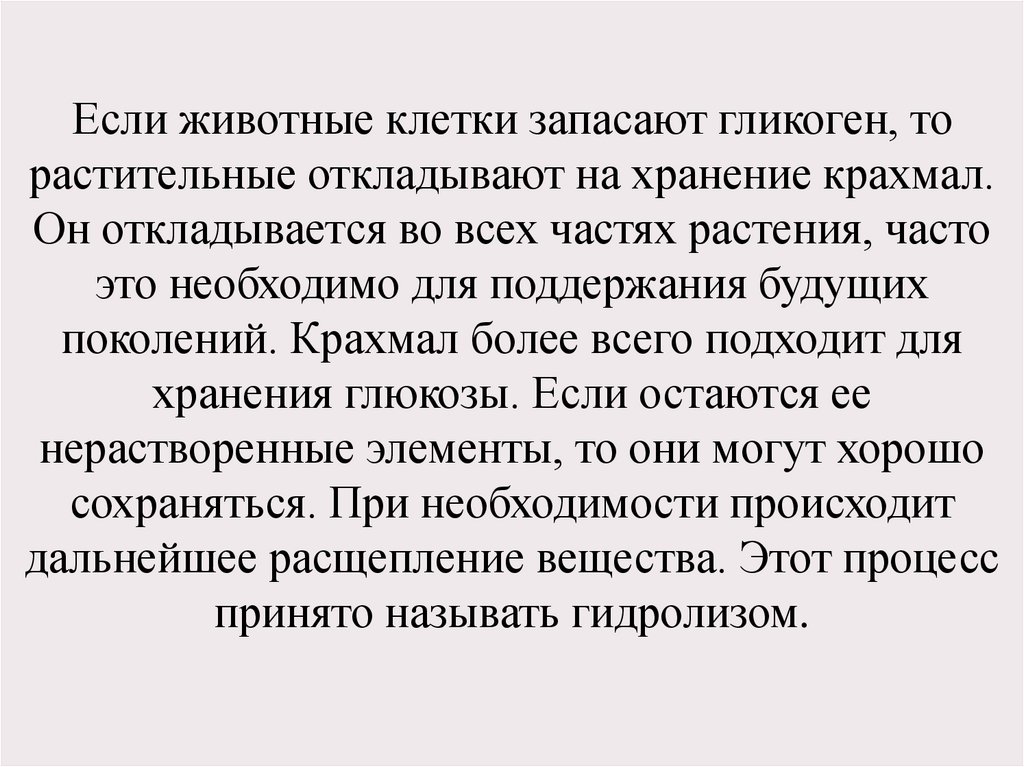 Если животные клетки запасают гликоген, то растительные откладывают на хранение крахмал. Он откладывается во всех частях растения, часто это необходимо для поддержания будущих поколений. Крахмал более всего подходит для хранения глюкозы. Если остаются ее нерастворенные элементы, то они могут хорошо сохраняться. При необходимости происходит дальнейшее расщепление вещества. Этот процесс принято называть гидролизом.